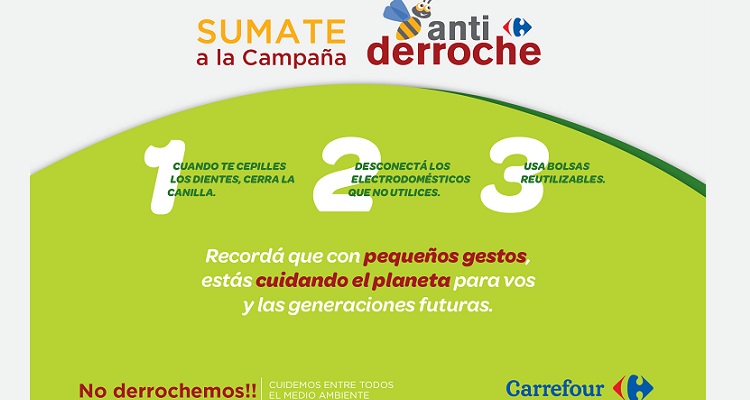 SUMATE
a la Campaña

anti
derroche

1
CUANDO TE CEPILLES LOS DIENTES, CERRA LA CANILLA.

2
DESCONECTÁ LOS ELECTRODOMÉSTICOS QUE NO UTILICES.

3
USA BOLSAS REUTILIZABLES.

Recordá que con pequeños gestos, estás cuidando el planeta para vos y las generaciones futuras.

No derrochemos!!

CUIDEMOS ENTRE TODOS
EL MEDIO AMBIENTE

Carrefour